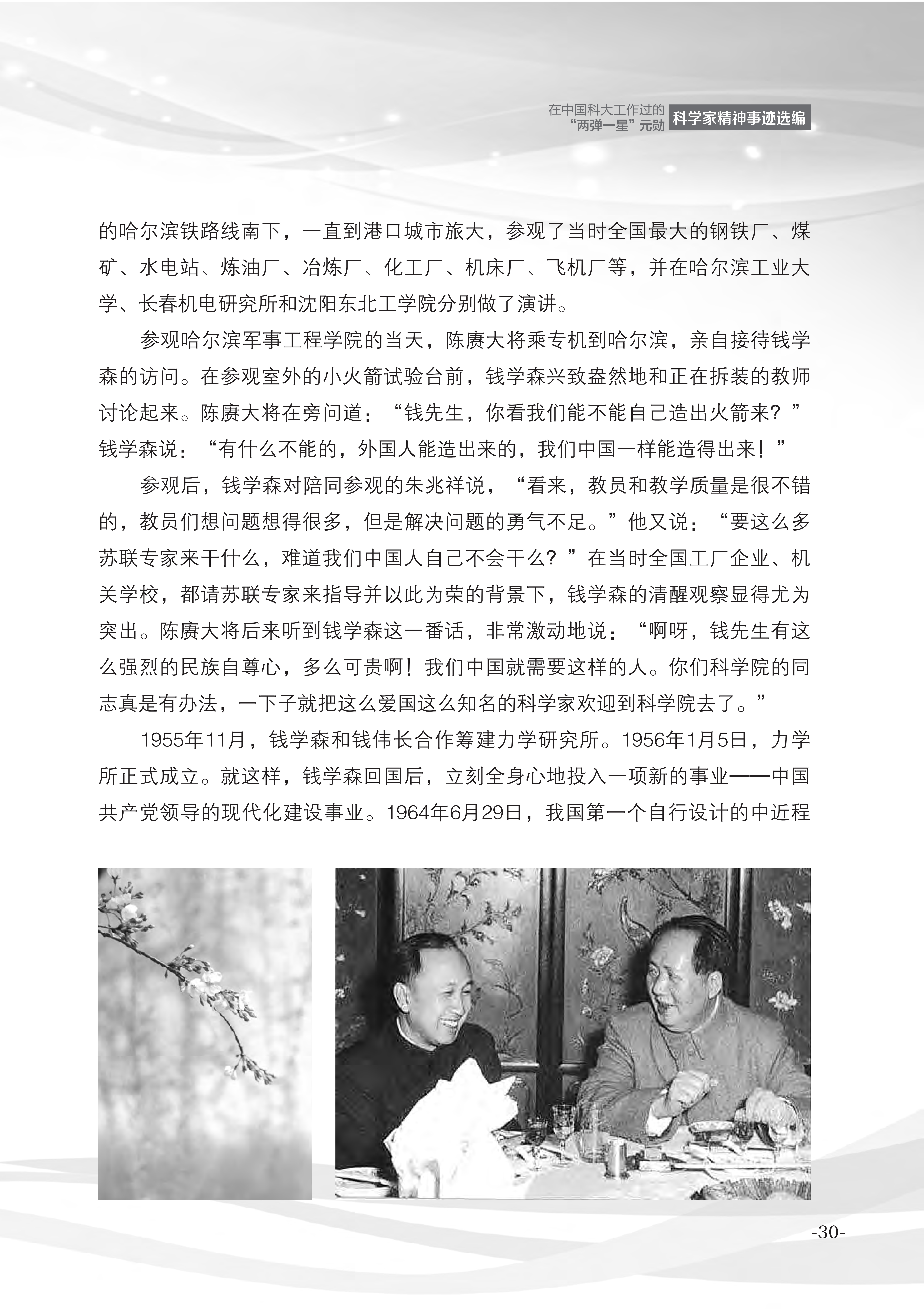 在中国科大工作过的“两弹一星”元勋 科学家精神事迹选编

的哈尔滨铁路线南下，一直到港口城市旅大，参观了当时全国最大的钢铁厂、煤矿、水电站、炼油厂、冶炼厂、化工厂、机床厂、飞机厂等，并在哈尔滨工业大学、长春机电研究所和沈阳东北工学院分别做了演讲。

参观哈尔滨军事工程学院的当天，陈赓大将乘专机到哈尔滨，亲自接待钱学森的访问。在参观室外的小火箭试验台前，钱学森兴致盎然地和正在拆装的教师讨论起来。陈赓大将在旁问道：“钱先生，你看我们能不能自己造出火箭来？”钱学森说：“有什么不能的，外国人能造出来的，我们中国一样能造得出来！”

参观后，钱学森对陪同参观的朱兆祥说，“看来，教员和教学质量是很不错的，教员们想问题想得很多，但是解决问题的勇气不足。”他又说：“要这么多苏联专家来干什么，难道我们中国人自己不会干么？”在当时全国工厂企业、机关学校，都请苏联专家来指导并以此为荣的背景下，钱学森的清醒观察显得尤为突出。陈赓大将后来听到钱学森这一番话，非常激动地说：“啊呀，钱先生有这么强烈的民族自尊心，多么可贵啊！我们中国就需要这样的人。你们科学院的同志真是有办法，一下子就把这么爱国这么知名的科学家欢迎到科学院去了。”

1955年11月，钱学森和钱伟长合作筹建力学研究所。1956年1月5日，力学所正式成立。就这样，钱学森回国后，立刻全身心地投入一项新的事业——中国共产党领导的现代化建设事业。1964年6月29日，我国第一个自行设计的中近程

-30-